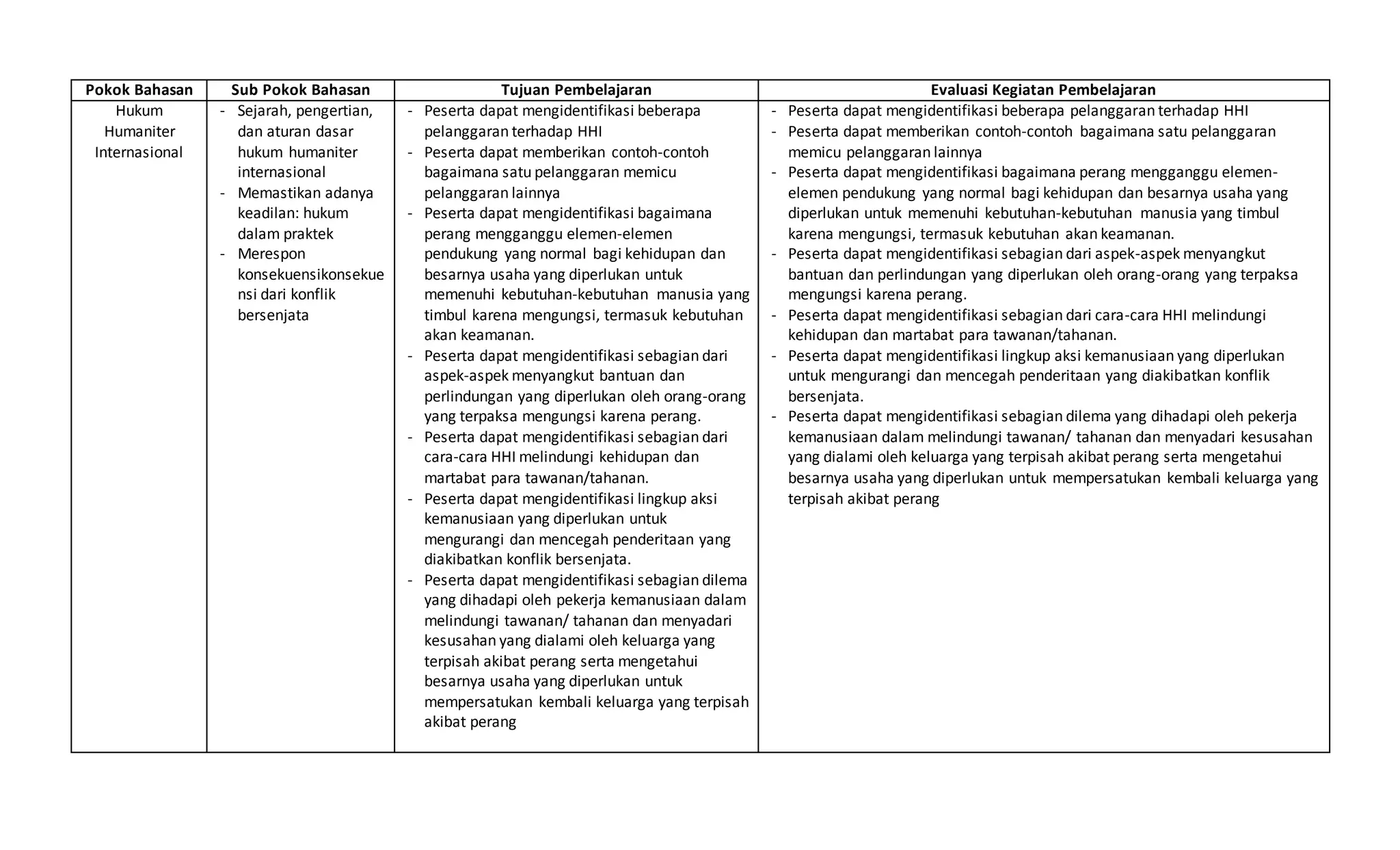 | Pokok Bahasan | Sub Pokok Bahasan | Tujuan Pembelajaran | Evaluasi Kegiatan Pembelajaran |
|---|---|---|---|
| Hukum Humaniter Internasional | - Sejarah, pengertian, dan aturan dasar hukum humaniter internasional<br>- Memastikan adanya keadilan: hukum dalam praktek<br>- Merespon konsekuensikonsekuensi dari konflik bersenjata | - Peserta dapat mengidentifikasi beberapa pelanggaran terhadap HHI<br>- Peserta dapat memberikan contoh-contoh bagaimana satu pelanggaran memicu pelanggaran lainnya<br>- Peserta dapat mengidentifikasi bagaimana perang mengganggu elemen-elemen pendukung yang normal bagi kehidupan dan besarnya usaha yang diperlukan untuk memenuhi kebutuhan-kebutuhan manusia yang timbul karena mengungsi, termasuk kebutuhan akan keamanan.<br>- Peserta dapat mengidentifikasi sebagian dari aspek-aspek menyangkut bantuan dan perlindungan yang diperlukan oleh orang-orang yang terpaksa mengungsi karena perang.<br>- Peserta dapat mengidentifikasi sebagian dari cara-cara HHI melindungi kehidupan dan martabat para tawanan/tahanan.<br>- Peserta dapat mengidentifikasi lingkup aksi kemanusiaan yang diperlukan untuk mengurangi dan mencegah penderitaan yang diakibatkan konflik bersenjata.<br>- Peserta dapat mengidentifikasi sebagian dilema yang dihadapi oleh pekerja kemanusiaan dalam melindungi tawanan/ tahanan dan menyadari kesusahan yang dialami oleh keluarga yang terpisah akibat perang serta mengetahui besarnya usaha yang diperlukan untuk mempersatukan kembali keluarga yang terpisah akibat perang | - Peserta dapat mengidentifikasi beberapa pelanggaran terhadap HHI<br>- Peserta dapat memberikan contoh-contoh bagaimana satu pelanggaran memicu pelanggaran lainnya<br>- Peserta dapat mengidentifikasi bagaimana perang mengganggu elemen-elemen pendukung yang normal bagi kehidupan dan besarnya usaha yang diperlukan untuk memenuhi kebutuhan-kebutuhan manusia yang timbul karena mengungsi, termasuk kebutuhan akan keamanan.<br>- Peserta dapat mengidentifikasi sebagian dari aspek-aspek menyangkut bantuan dan perlindungan yang diperlukan oleh orang-orang yang terpaksa mengungsi karena perang.<br>- Peserta dapat mengidentifikasi sebagian dari cara-cara HHI melindungi kehidupan dan martabat para tawanan/tahanan.<br>- Peserta dapat mengidentifikasi lingkup aksi kemanusiaan yang diperlukan untuk mengurangi dan mencegah penderitaan yang diakibatkan konflik bersenjata.<br>- Peserta dapat mengidentifikasi sebagian dilema yang dihadapi oleh pekerja kemanusiaan dalam melindungi tawanan/ tahanan dan menyadari kesusahan yang dialami oleh keluarga yang terpisah akibat perang serta mengetahui besarnya usaha yang diperlukan untuk mempersatukan kembali keluarga yang terpisah akibat perang |